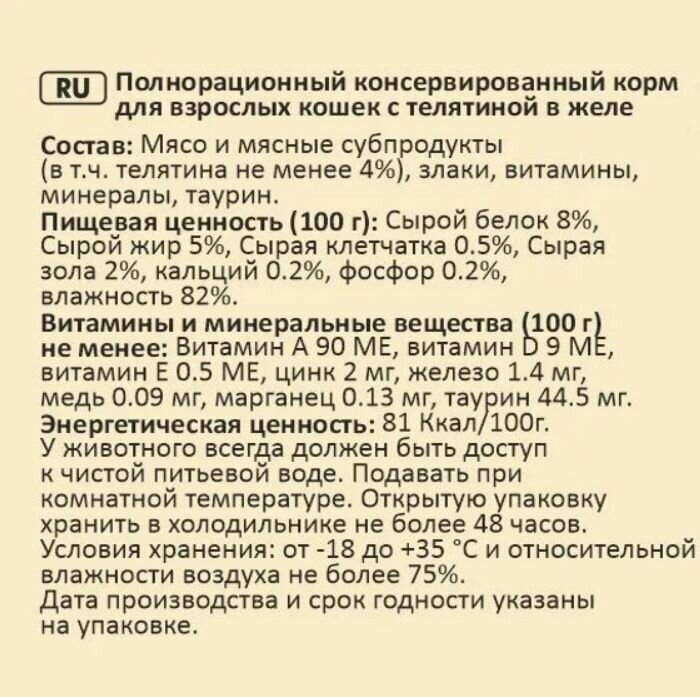 RU Полнорационный консервированный корм для взрослых кошек с телятиной в желе

Состав: Мясо и мясные субпродукты (в т.ч. телятина не менее 4%), злаки, витамины, минералы, таурин.

Пищевая ценность (100 г): Сырой белок 8%, Сырой жир 5%, Сырая клетчатка 0.5%, Сырая зола 2%, кальций 0.2%, фосфор 0.2%, влажность 82%.

Витамины и минеральные вещества (100 г) не менее: Витамин А 90 МЕ, витамин D 9 МЕ, витамин Е 0.5 МЕ, цинк 2 мг, железо 1.4 мг, медь 0.09 мг, марганец 0.13 мг, таурин 44.5 мг.

Энергетическая ценность: 81 Ккал/100г.

У животного всегда должен быть доступ к чистой питьевой воде. Подавать при комнатной температуре. Открытую упаковку хранить в холодильнике не более 48 часов.

Условия хранения: от -18 до +35 °С и относительной влажности воздуха не более 75%.

Дата производства и срок годности указаны на упаковке.